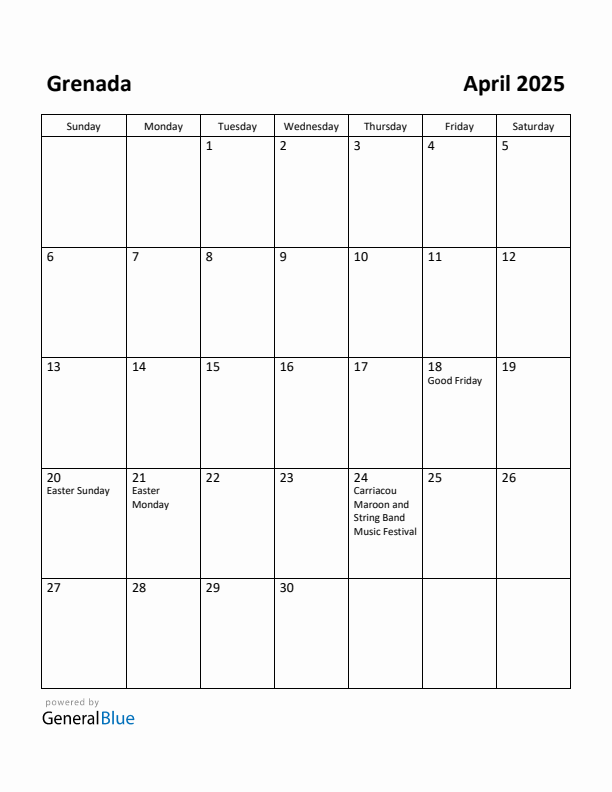 Grenada

April 2025

| Sunday | Monday | Tuesday | Wednesday | Thursday | Friday | Saturday |
|---|---|---|---|---|---|---|
| | | 1 | 2 | 3 | 4 | 5 |
| 6 | 7 | 8 | 9 | 10 | 11 | 12 |
| 13 | 14 | 15 | 16 | 17 | 18 Good Friday | 19 |
| 20 Easter Sunday | 21 Easter Monday | 22 | 23 | 24 Carriacou Maroon and String Band Music Festival | 25 | 26 |
| 27 | 28 | 29 | 30 | | | |

powered by
GeneralBlue